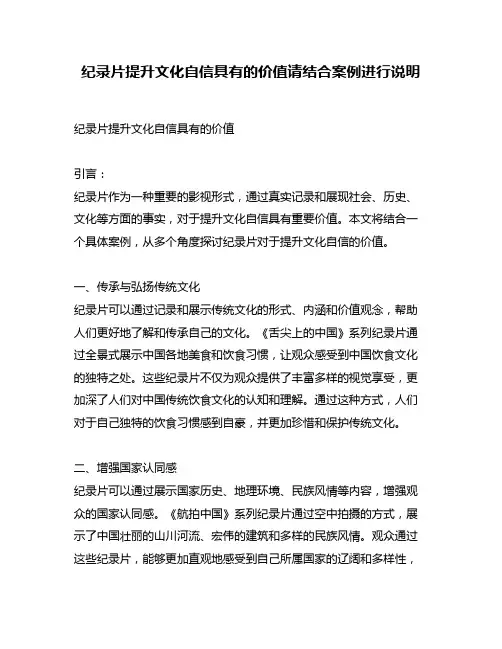 纪录片提升文化自信具有的价值请结合案例进行说明

纪录片提升文化自信具有的价值

引言：
纪录片作为一种重要的影视形式，通过真实记录和展现社会、历史、文化等方面的事实，对于提升文化自信具有重要价值。本文将结合一个具体案例，从多个角度探讨纪录片对于提升文化自信的价值。

一、传承与弘扬传统文化
纪录片可以通过记录和展示传统文化的形式、内涵和价值观念，帮助人们更好地了解和传承自己的文化。《舌尖上的中国》系列纪录片通过全景式展示中国各地美食和饮食习惯，让观众感受到中国饮食文化的独特之处。这些纪录片不仅为观众提供了丰富多样的视觉享受，更加深了人们对中国传统饮食文化的认知和理解。通过这种方式，人们对于自己独特的饮食习惯感到自豪，并更加珍惜和保护传统文化。

二、增强国家认同感
纪录片可以通过展示国家历史、地理环境、民族风情等内容，增强观众的国家认同感。《航拍中国》系列纪录片通过空中拍摄的方式，展示了中国壮丽的山川河流、宏伟的建筑和多样的民族风情。观众通过这些纪录片，能够更加直观地感受到自己所属国家的辽阔和多样性，